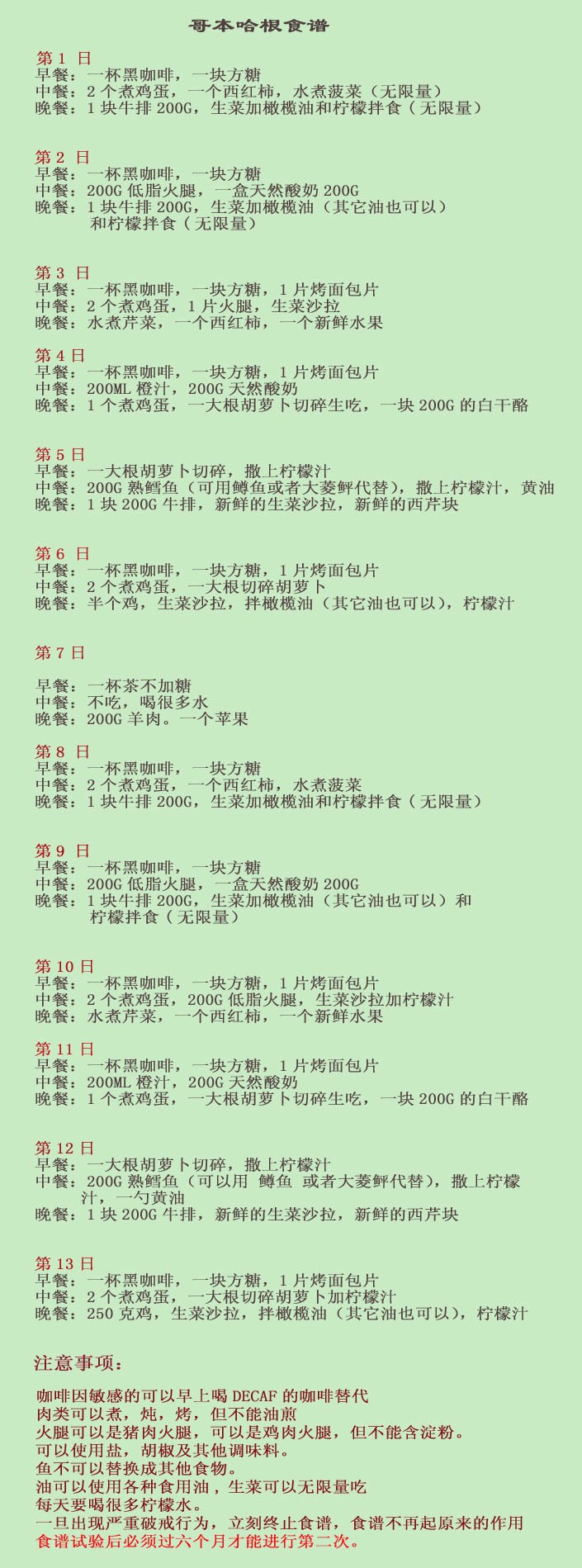 哥本哈根食谱

第 1 日
早餐：一杯黑咖啡，一块方糖
中餐：2 个煮鸡蛋，一个西红柿，水煮菠菜（无限量）
晚餐：1 块牛排 200G，生菜加橄榄油和柠檬拌食（无限量）

第 2 日
早餐：一杯黑咖啡，一块方糖
中餐：200G 低脂火腿，一盒天然酸奶 200G
晚餐：1 块牛排 200G，生菜加橄榄油（其它油也可以）和柠檬拌食（无限量）

第 3 日
早餐：一杯黑咖啡，一块方糖，1 片烤面包片
中餐：2 个煮鸡蛋，1 片火腿，生菜沙拉
晚餐：水煮芹菜，一个西红柿，一个新鲜水果

第 4 日
早餐：一杯黑咖啡，一块方糖，1 片烤面包片
中餐：200ML 橙汁，200G 天然酸奶
晚餐：1 个煮鸡蛋，一大根胡萝卜切碎生吃，一块 200G 的白干酪

第 5 日
早餐：一大根胡萝卜切碎，撒上柠檬汁
中餐：200G 熟鳕鱼（可用鳟鱼或者大菱鲆代替），撒上柠檬汁，黄油
晚餐：1 块 200G 牛排，新鲜的生菜沙拉，新鲜的西芹块

第 6 日
早餐：一杯黑咖啡，一块方糖，1 片烤面包片
中餐：2 个煮鸡蛋，一大根切碎胡萝卜
晚餐：半个鸡，生菜沙拉，拌橄榄油（其它油也可以），柠檬汁

第 7 日

早餐：一杯茶不加糖
中餐：不吃，喝很多水
晚餐：200G 羊肉。一个苹果

第 8 日
早餐：一杯黑咖啡，一块方糖
中餐：2 个煮鸡蛋，一个西红柿，水煮菠菜
晚餐：1 块牛排 200G，生菜加橄榄油和柠檬拌食（无限量）

第 9 日
早餐：一杯黑咖啡，一块方糖
中餐：200G 低脂火腿，一盒天然酸奶 200G
晚餐：1 块牛排 200G，生菜加橄榄油（其它油也可以）和柠檬拌食（无限量）

第 10 日
早餐：一杯黑咖啡，一块方糖，1 片烤面包片
中餐：2 个煮鸡蛋，200G 低脂火腿，生菜沙拉加柠檬汁
晚餐：水煮芹菜，一个西红柿，一个新鲜水果

第 11 日
早餐：一杯黑咖啡，一块方糖，1 片烤面包片
中餐：200ML 橙汁，200G 天然酸奶
晚餐：1 个煮鸡蛋，一大根胡萝卜切碎生吃，一块 200G 的白干酪

第 12 日
早餐：一大根胡萝卜切碎，撒上柠檬汁
中餐：200G 熟鳕鱼（可以用 鳟鱼 或者大菱鲆代替），撒上柠檬汁，一勺黄油
晚餐：1 块 200G 牛排，新鲜的生菜沙拉，新鲜的西芹块

第 13 日
早餐：一杯黑咖啡，一块方糖，1 片烤面包片
中餐：2 个煮鸡蛋，一大根切碎胡萝卜加柠檬汁
晚餐：250 克鸡，生菜沙拉，拌橄榄油（其它油也可以），柠檬汁

注意事项：

咖啡因敏感的可以早上喝 DECAF 的咖啡替代
肉类可以煮，炖，烤，但不能油煎
火腿可以是猪肉火腿，可以是鸡肉火腿，但不能含淀粉。
可以使用盐，胡椒及其他调味料。
鱼不可以替换成其他食物。
油可以使用各种食用油，生菜可以无限量吃
每天要喝很多柠檬水。
一旦出现严重破戒行为，立刻终止食谱，食谱不再起原来的作用
食谱试验后必须过六个月才能进行第二次。